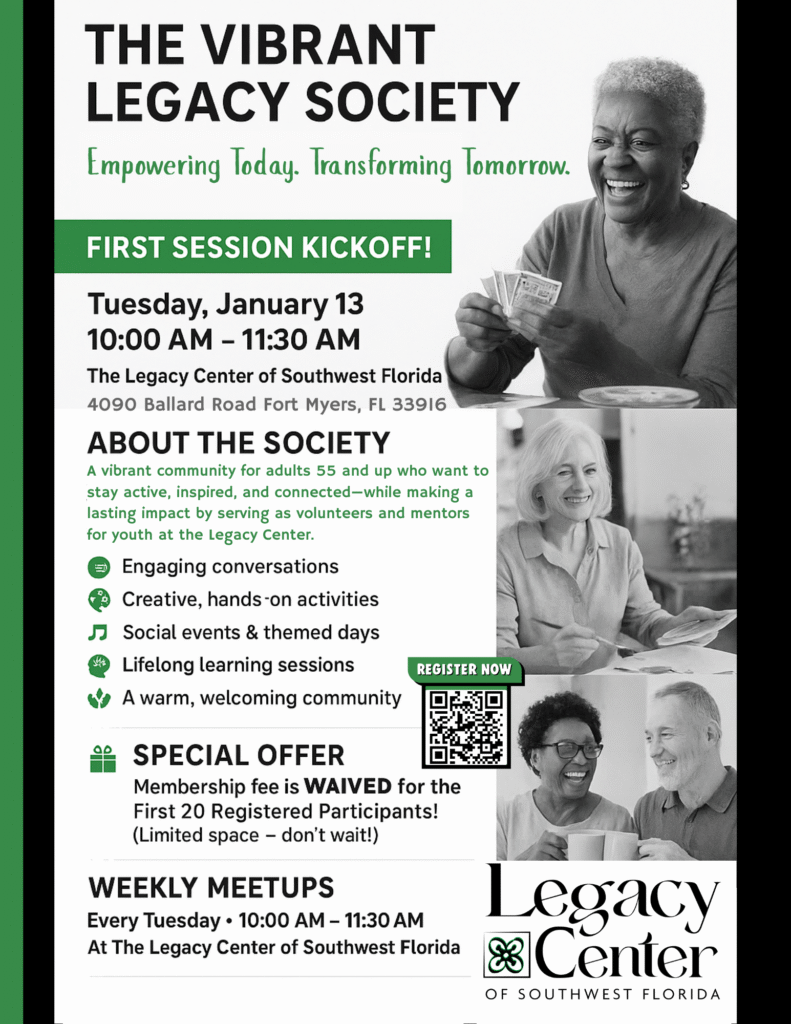 THE VIBRANT LEGACY SOCIETY

Empowering Today. Transforming Tomorrow.

FIRST SESSION KICKOFF!

Tuesday, January 13
10:00 AM – 11:30 AM

The Legacy Center of Southwest Florida
4090 Ballard Road Fort Myers, FL 33916

ABOUT THE SOCIETY

A vibrant community for adults 55 and up who want to stay active, inspired, and connected—while making a lasting impact by serving as volunteers and mentors for youth at the Legacy Center.

Engaging conversations
Creative, hands-on activities
Social events & themed days
Lifelong learning sessions
A warm, welcoming community

REGISTER NOW

SPECIAL OFFER
Membership fee is WAIVED for the First 20 Registered Participants!
(Limited space – don't wait!)

WEEKLY MEETUPS
Every Tuesday • 10:00 AM – 11:30 AM
At The Legacy Center of Southwest Florida

Legacy Center
OF SOUTHWEST FLORIDA